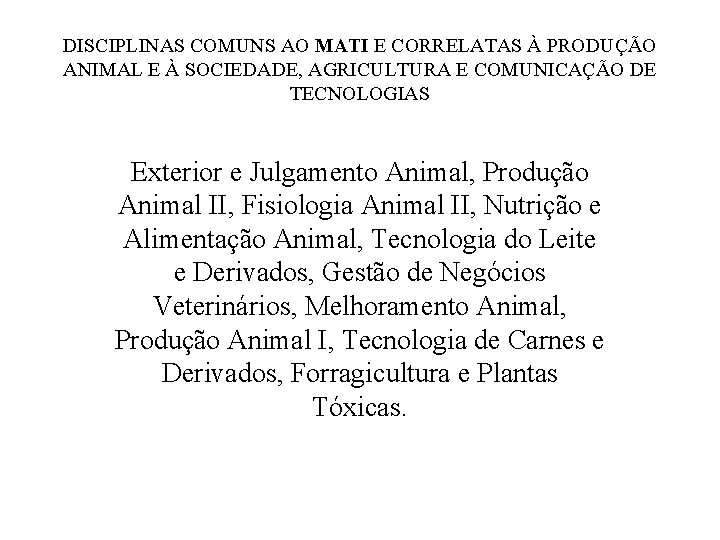 DISCIPLINAS COMUNS AO MATI E CORRELATAS À PRODUÇÃO ANIMAL E À SOCIEDADE, AGRICULTURA E COMUNICAÇÃO DE TECNOLOGIAS

Exterior e Julgamento Animal, Produção Animal II, Fisiologia Animal II, Nutrição e Alimentação Animal, Tecnologia do Leite e Derivados, Gestão de Negócios Veterinários, Melhoramento Animal, Produção Animal I, Tecnologia de Carnes e Derivados, Forragicultura e Plantas Tóxicas.